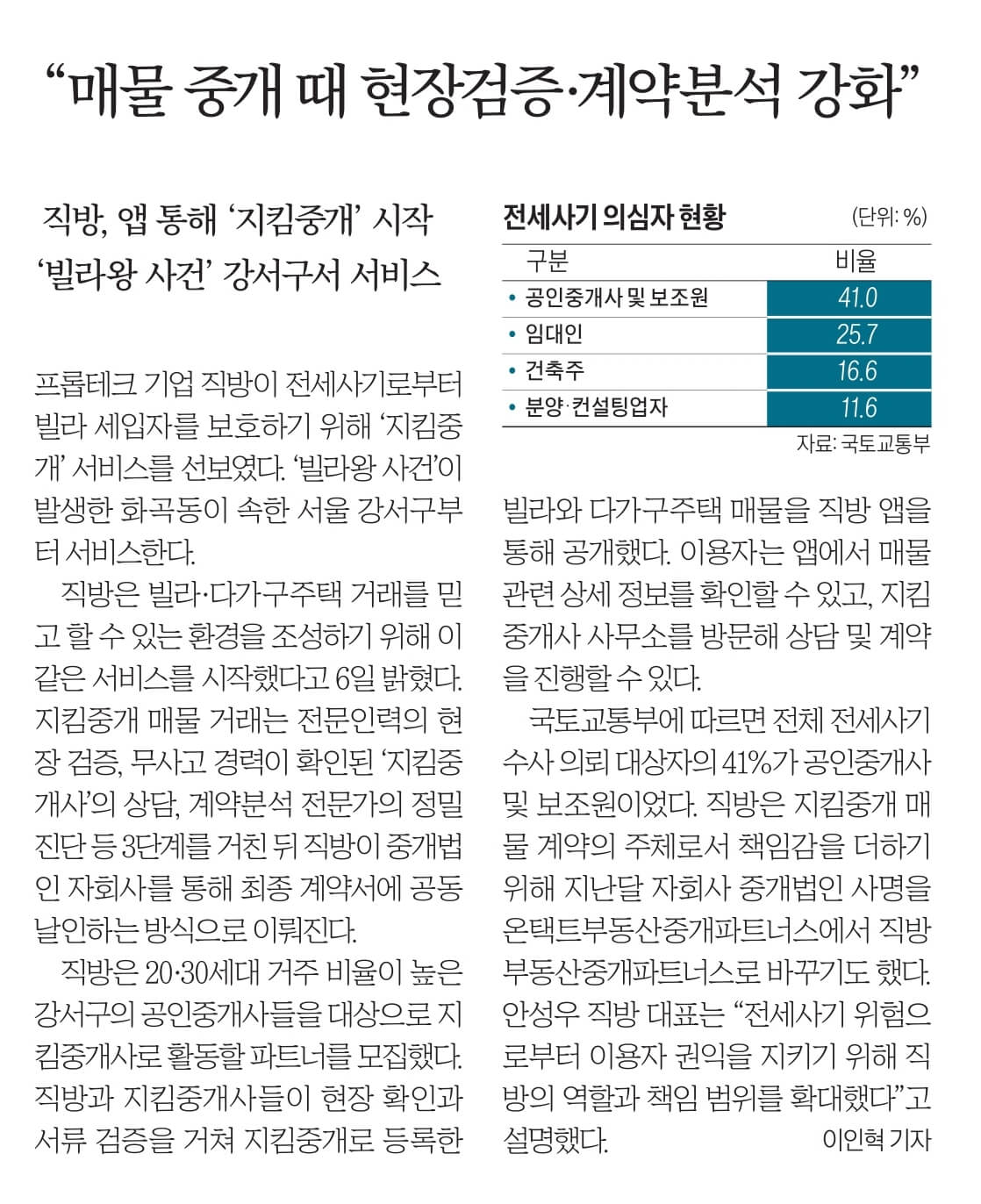 “매물 중개 때 현장검증·계약분석 강화”

직방, 앱 통해 ‘지킴중개’ 시작
‘빌라왕 사건’ 강서구서 서비스

프롭테크 기업 직방이 전세사기로부터 빌라 세입자를 보호하기 위해 ‘지킴중개’ 서비스를 선보였다. ‘빌라왕 사건’이 발생한 화곡동이 속한 서울 강서구부터 서비스한다.

직방은 빌라·다가구주택 거래를 믿고 할 수 있는 환경을 조성하기 위해 이 같은 서비스를 시작했다고 6일 밝혔다. 지킴중개 매물 거래는 전문인력의 현장 검증, 무사고 경력이 확인된 ‘지킴중개사’의 상담, 계약분석 전문가의 정밀 진단 등 3단계를 거친 뒤 직방이 중개법인 자회사를 통해 최종 계약서에 공동 날인하는 방식으로 이뤄진다.

직방은 20·30세대 거주 비율이 높은 강서구의 공인중개사들을 대상으로 지킴중개사로 활동할 파트너를 모집했다. 직방과 지킴중개사들이 현장 확인과 서류 검증을 거쳐 지킴중개로 등록한

전세사기 의심자 현황 (단위: %)

| 구분 | 비율 |
|---|---|
| • 공인중개사 및 보조원 | 41.0 |
| • 임대인 | 25.7 |
| • 건축주 | 16.6 |
| • 분양·컨설팅업자 | 11.6 |

자료: 국토교통부

빌라와 다가구주택 매물을 직방 앱을 통해 공개했다. 이용자는 앱에서 매물 관련 상세 정보를 확인할 수 있고, 지킴중개사 사무소를 방문해 상담 및 계약을 진행할 수 있다.

국토교통부에 따르면 전체 전세사기 수사 의뢰 대상자의 41%가 공인중개사 및 보조원이었다. 직방은 지킴중개 매물 계약의 주체로서 책임감을 더하기 위해 지난달 자회사 중개법인 사명을 온택트부동산중개파트너스에서 직방부동산중개파트너스로 바꾸기도 했다. 안성우 직방 대표는 “전세사기 위험으로부터 이용자 권익을 지키기 위해 직방의 역할과 책임 범위를 확대했다”고 설명했다.

이인혁 기자